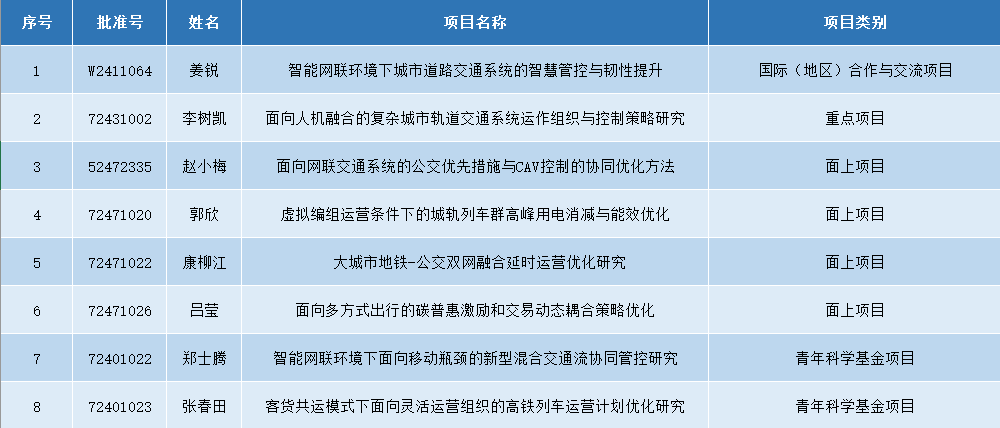 | 序号 | 批准号 | 姓名 | 项目名称 | 项目类别 |
|---|---|---|---|---|
| 1 | W2411064 | 姜锐 | 智能网联环境下城市道路交通系统的智慧管控与韧性提升 | 国际（地区）合作与交流项目 |
| 2 | 72431002 | 李树凯 | 面向人机融合的复杂城市轨道交通系统运作组织与控制策略研究 | 重点项目 |
| 3 | 52472335 | 赵小梅 | 面向网联交通系统的公交优先措施与CAV控制的协同优化方法 | 面上项目 |
| 4 | 72471020 | 郭欣 | 虚拟编组运营条件下的城轨列车群高峰用电消减与能效优化 | 面上项目 |
| 5 | 72471022 | 康柳江 | 大城市地铁-公交双网融合延时运营优化研究 | 面上项目 |
| 6 | 72471026 | 吕莹 | 面向多方式出行的碳普惠激励和交易动态耦合策略优化 | 面上项目 |
| 7 | 72401022 | 郑士腾 | 智能网联环境下面向移动瓶颈的新型混合交通流协同管控研究 | 青年科学基金项目 |
| 8 | 72401023 | 张春田 | 客货共运模式下面向灵活运营组织的高铁列车运营计划优化研究 | 青年科学基金项目 |